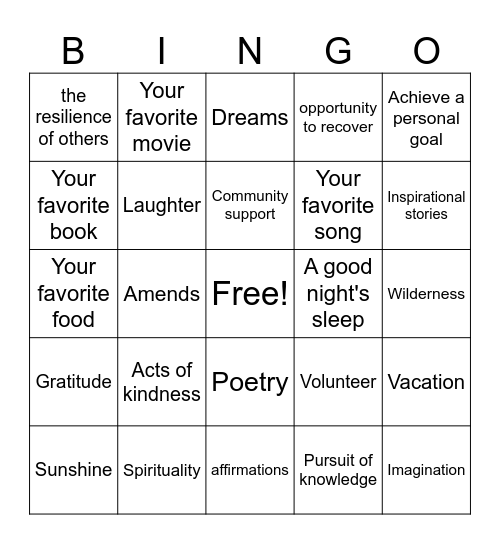 | B | I | N | G | O |
|---|---|---|---|---|
| the resilience of others | Your favorite movie | Dreams | opportunity to recover | Achieve a personal goal |
| Your favorite book | Laughter | Community support | Your favorite song | Inspirational stories |
| Your favorite food | Amends | Free! | A good night's sleep | Wilderness |
| Gratitude | Acts of kindness | Poetry | Volunteer | Vacation |
| Sunshine | Spirituality | affirmations | Pursuit of knowledge | Imagination |